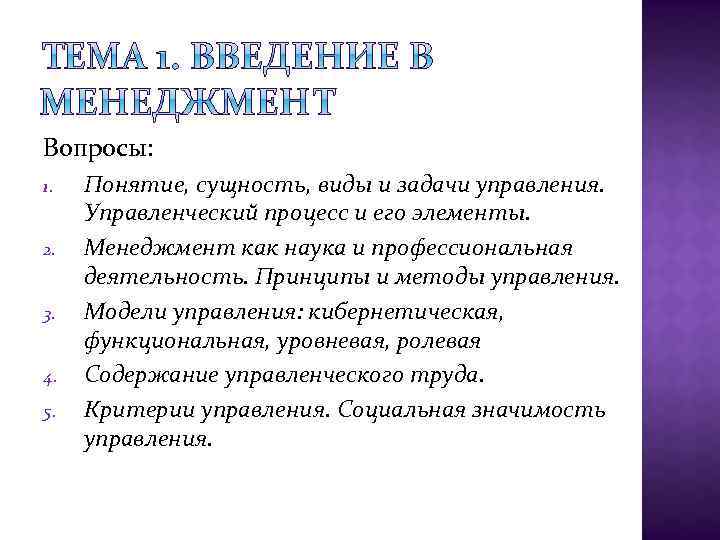 ТЕМА 1. ВВЕДЕНИЕ В МЕНЕДЖМЕНТ

Вопросы:

1. Понятие, сущность, виды и задачи управления. Управленческий процесс и его элементы.
2. Менеджмент как наука и профессиональная деятельность. Принципы и методы управления.
3. Модели управления: кибернетическая, функциональная, уровневая, ролевая
4. Содержание управленческого труда.
5. Критерии управления. Социальная значимость управления.